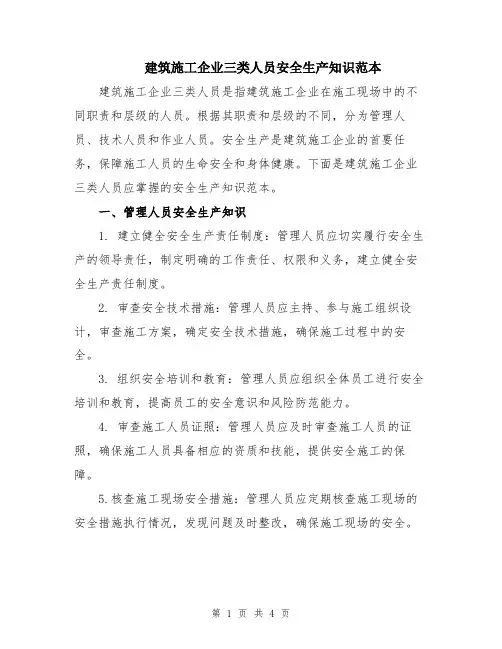 建筑施工企业三类人员安全生产知识范本

建筑施工企业三类人员是指建筑施工企业在施工现场中的不同职责和层级的人员。根据其职责和层级的不同，分为管理人员、技术人员和作业人员。安全生产是建筑施工企业的首要任务，保障施工人员的生命安全和身体健康。下面是建筑施工企业三类人员应掌握的安全生产知识范本。

一、管理人员安全生产知识

1. 建立健全安全生产责任制度：管理人员应切实履行安全生产的领导责任，制定明确的工作责任、权限和义务，建立健全安全生产责任制度。

2. 审查安全技术措施：管理人员应主持、参与施工组织设计，审查施工方案，确定安全技术措施，确保施工过程中的安全。

3. 组织安全培训和教育：管理人员应组织全体员工进行安全培训和教育，提高员工的安全意识和风险防范能力。

4. 审查施工人员证照：管理人员应及时审查施工人员的证照，确保施工人员具备相应的资质和技能，提供安全施工的保障。

5.核查施工现场安全措施：管理人员应定期核查施工现场的安全措施执行情况，发现问题及时整改，确保施工现场的安全。

第 1 页 共 4 页